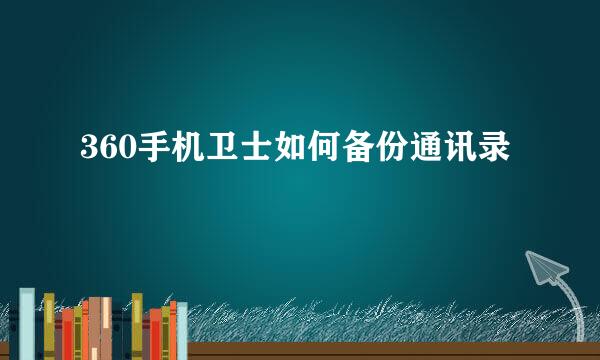 360手机卫士如何备份通讯录